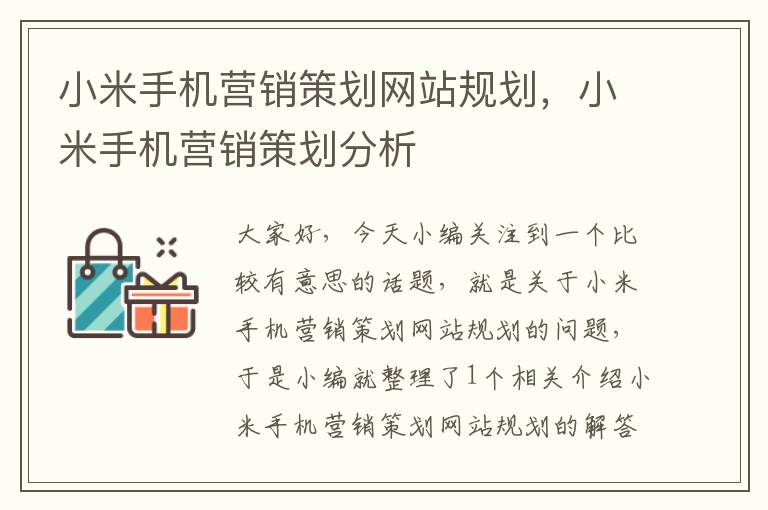 小米手机营销策划网站规划，小米手机营销策划分析

大家好，今天小编关注到一个比较有意思的话题，就是关于小米手机营销策划网站规划的问题，于是小编就整理了1个相关介绍小米手机营销策划网站规划的解答